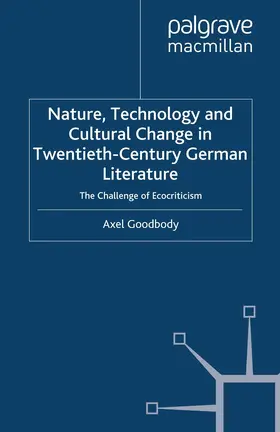 palgrave
macmillan

Nature, Technology and Cultural Change in Twentieth-Century German Literature

The Challenge of Ecocriticism

Axel Goodbody